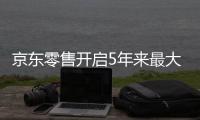 京东零售开启5年来最大